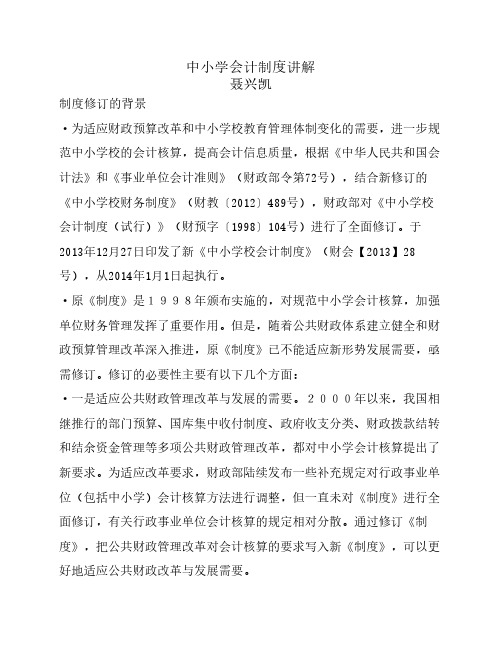 中小学会计制度讲解
聂兴凯

制度修订的背景

•为适应财政预算改革和中小学校教育管理体制变化的需要，进一步规范中小学校的会计核算，提高会计信息质量，根据《中华人民共和国会计法》和《事业单位会计准则》（财政部令第72号），结合新修订的《中小学校财务制度》（财教〔2012〕489号），财政部对《中小学校会计制度（试行）》（财预字〔1998〕104号）进行了全面修订。于2013年12月27日印发了新《中小学校会计制度》（财会【2013】28号），从2014年1月1日起执行。

•原《制度》是１９９８年颁布实施的，对规范中小学会计核算，加强单位财务管理发挥了重要作用。但是，随着公共财政体系建立健全和财政预算管理改革深入推进，原《制度》已不能适应新形势发展需要，亟需修订。修订的必要性主要有以下几个方面：

•一是适应公共财政管理改革与发展的需要。２０００年以来，我国相继推行的部门预算、国库集中收付制度、政府收支分类、财政拨款结转和结余资金管理等多项公共财政管理改革，都对中小学会计核算提出了新要求。为适应改革要求，财政部陆续发布一些补充规定对行政事业单位（包括中小学）会计核算方法进行调整，但一直未对《制度》进行全面修订，有关行政事业单位会计核算的规定相对分散。通过修订《制度》，把公共财政管理改革对会计核算的要求写入新《制度》，可以更好地适应公共财政改革与发展需要。